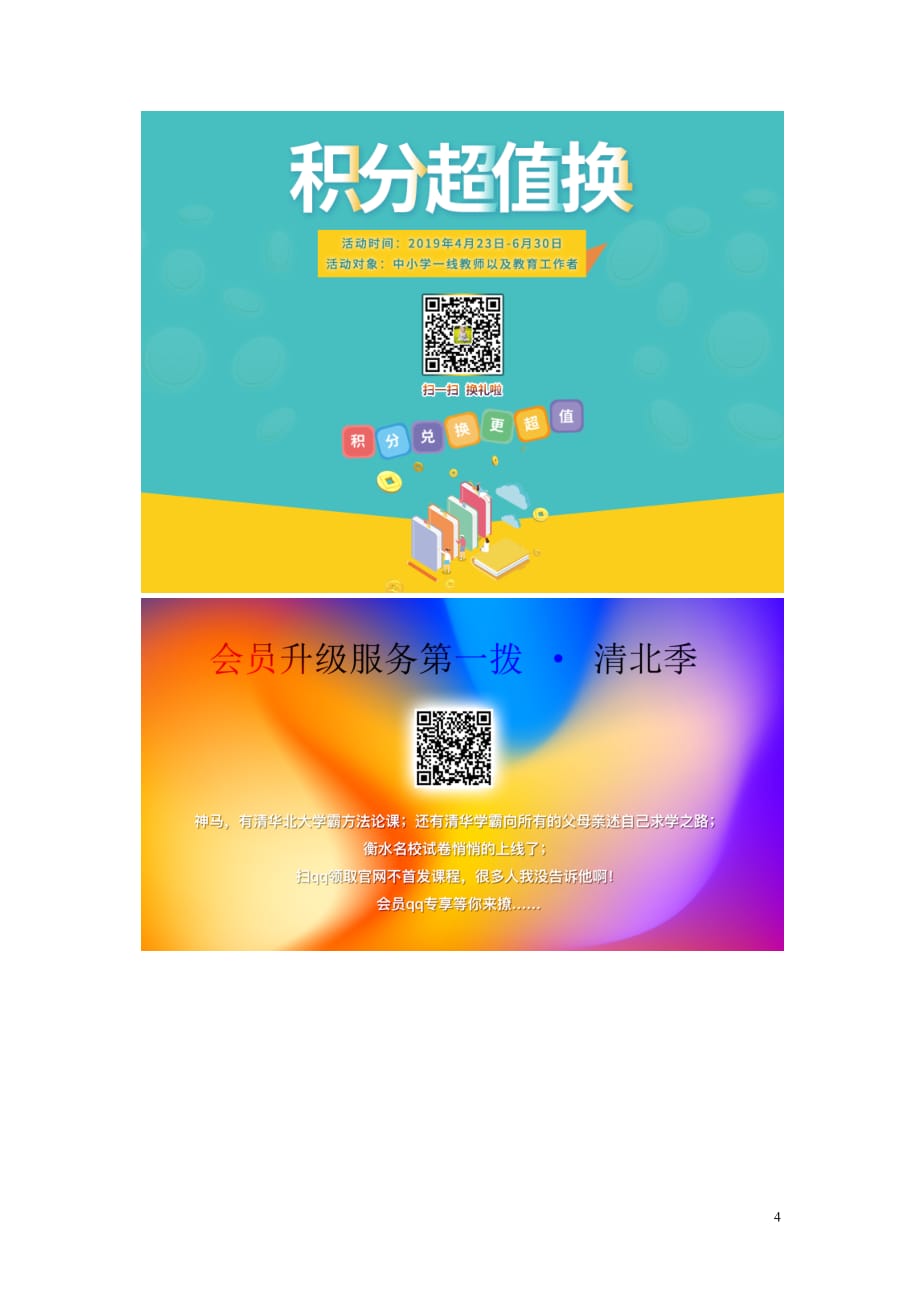 积分超值换

活动时间：2019年4月23日-6月30日
活动对象：中小学一线教师以及教育工作者

扫一扫 换礼啦

积 分 兑 换 更 超 值

会员升级服务第一拨 · 清北季

神马，有清华北大学霸方法论课；还有清华学霸向所有的父母亲述自己求学之路；
衡水名校试卷悄悄的上线了；
扫qq领取官网不首发课程，很多人我没告诉他啊！
会员qq专享等你来撩……

4